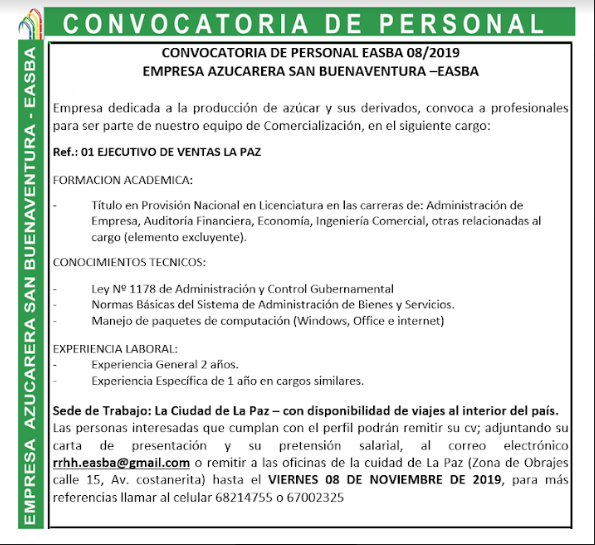 CONVOCATORIA DE PERSONAL

EMPRESA AZUCARERA SAN BUENAVENTURA - EASBA

CONVOCATORIA DE PERSONAL EASBA 08/2019
EMPRESA AZUCARERA SAN BUENAVENTURA –EASBA

Empresa dedicada a la producción de azúcar y sus derivados, convoca a profesionales para ser parte de nuestro equipo de Comercialización, en el siguiente cargo:

Ref.: 01 EJECUTIVO DE VENTAS LA PAZ

FORMACION ACADEMICA:

- Título en Provisión Nacional en Licenciatura en las carreras de: Administración de Empresa, Auditoría Financiera, Economía, Ingeniería Comercial, otras relacionadas al cargo (elemento excluyente).

CONOCIMIENTOS TECNICOS:

- Ley Nº 1178 de Administración y Control Gubernamental
- Normas Básicas del Sistema de Administración de Bienes y Servicios.
- Manejo de paquetes de computación (Windows, Office e internet)

EXPERIENCIA LABORAL:
- Experiencia General 2 años.
- Experiencia Específica de 1 año en cargos similares.

Sede de Trabajo: La Ciudad de La Paz – con disponibilidad de viajes al interior del país.
Las personas interesadas que cumplan con el perfil podrán remitir su cv; adjuntando su carta de presentación y su pretensión salarial, al correo electrónico rrhh.easba@gmail.com o remitir a las oficinas de la cuidad de La Paz (Zona de Obrajes calle 15, Av. costanerita) hasta el VIERNES 08 DE NOVIEMBRE DE 2019, para más referencias llamar al celular 68214755 o 67002325